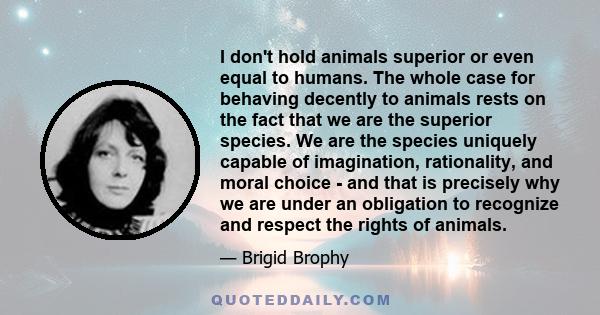 I don't hold animals superior or even equal to humans. The whole case for behaving decently to animals rests on the fact that we are the superior species. We are the species uniquely capable of imagination, rationality, and moral choice - and that is precisely why we are under an obligation to recognize and respect the rights of animals.

— Brigid Brophy

QUOTEDDAILY.COM